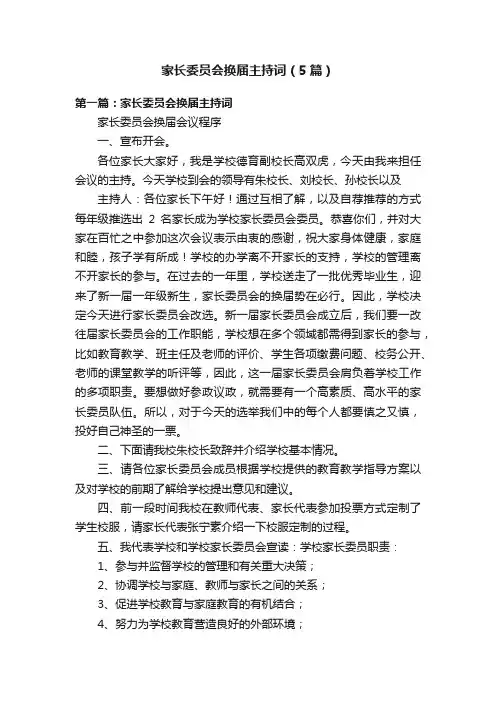 家长委员会换届主持词（5篇）

第一篇：家长委员会换届主持词

家长委员会换届会议程序

一、宣布开会。

各位家长大家好，我是学校德育副校长高双虎，今天由我来担任会议的主持。今天学校到会的领导有朱校长、刘校长、孙校长以及

主持人：各位家长下午好！通过互相了解，以及自荐推荐的方式每年级推选出 2 名家长成为学校家长委员会委员。恭喜你们，并对大家在百忙之中参加这次会议表示由衷的感谢，祝大家身体健康，家庭和睦，孩子学有所成！学校的办学离不开家长的支持，学校的管理离不开家长的参与。在过去的一年里，学校送走了一批优秀毕业生，迎来了新一届一年级新生，家长委员会的换届势在必行。因此，学校决定今天进行家长委员会改选。新一届家长委员会成立后，我们要一改往届家长委员会的工作职能，学校想在多个领域都需得到家长的参与，比如教育教学、班主任及老师的评价、学生各项缴费问题、校务公开、老师的课堂教学的听评等，因此，这一届家长委员会肩负着学校工作的多项职责。要想做好参政议政，就需要有一个高素质、高水平的家长委员队伍。所以，对于今天的选举我们中的每个人都要慎之又慎，投好自己神圣的一票。

二、下面请我校朱校长致辞并介绍学校基本情况。

三、请各位家长委员会成员根据学校提供的教育教学指导方案以及对学校的前期了解给学校提出意见和建议。

四、前一段时间我校在教师代表、家长代表参加投票方式定制了学生校服，请家长代表张宁素介绍一下校服定制的过程。

五、我代表学校和学校家长委员会宣读：学校家长委员职责：

1、参与并监督学校的管理和有关重大决策；

2、协调学校与家庭、教师与家长之间的关系；

3、促进学校教育与家庭教育的有机结合；

4、努力为学校教育营造良好的外部环境；